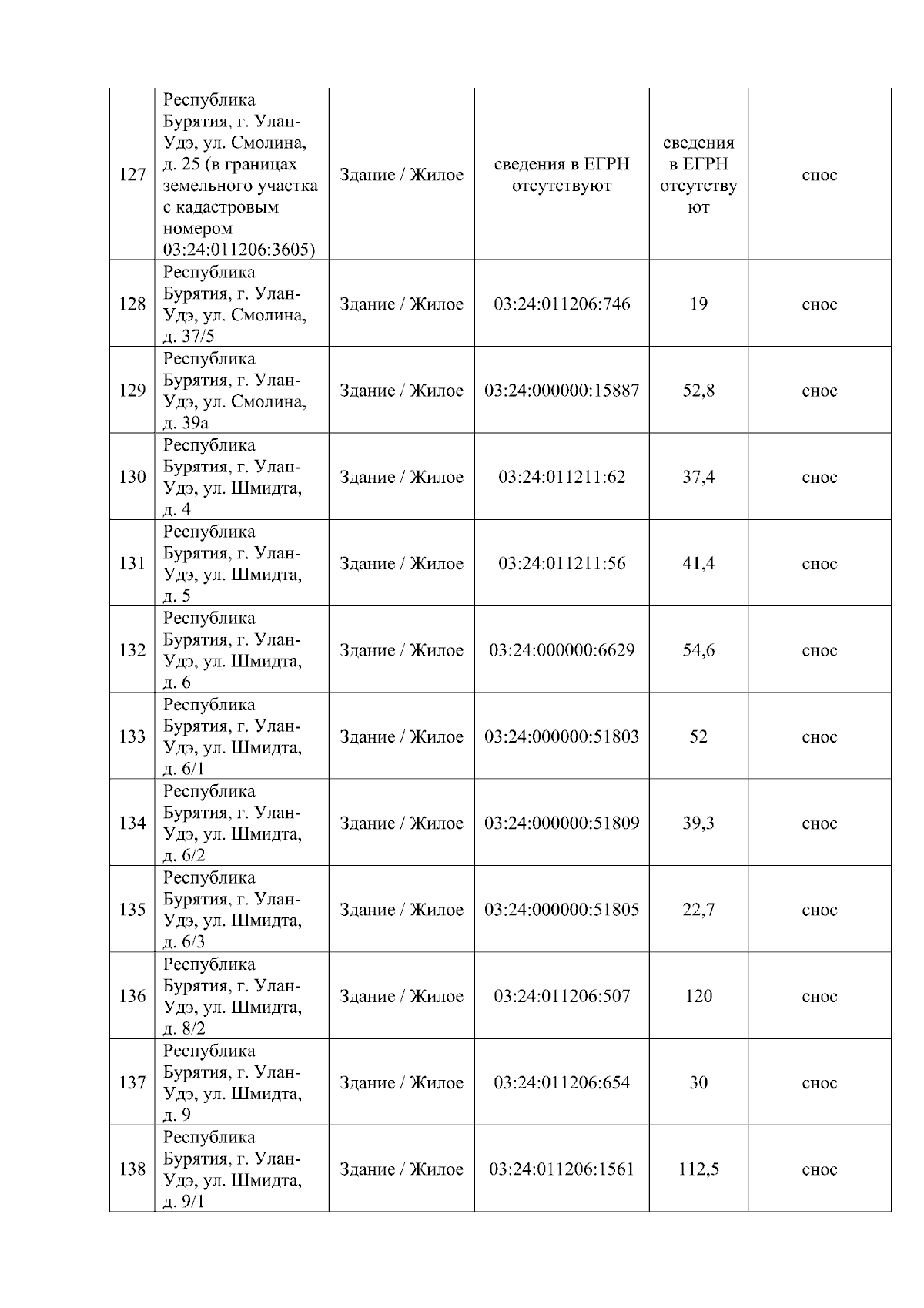 | | | | | | |
|---|---|---|---|---|---|
| 127 | Республика Бурятия, г. Улан-Удэ, ул. Смолина, д. 25 (в границах земельного участка с кадастровым номером 03:24:011206:3605) | Здание / Жилое | сведения в ЕГРН отсутствуют | сведения в ЕГРН отсутствуют | снос |
| 128 | Республика Бурятия, г. Улан-Удэ, ул. Смолина, д. 37/5 | Здание / Жилое | 03:24:011206:746 | 19 | снос |
| 129 | Республика Бурятия, г. Улан-Удэ, ул. Смолина, д. 39а | Здание / Жилое | 03:24:000000:15887 | 52,8 | снос |
| 130 | Республика Бурятия, г. Улан-Удэ, ул. Шмидта, д. 4 | Здание / Жилое | 03:24:011211:62 | 37,4 | снос |
| 131 | Республика Бурятия, г. Улан-Удэ, ул. Шмидта, д. 5 | Здание / Жилое | 03:24:011211:56 | 41,4 | снос |
| 132 | Республика Бурятия, г. Улан-Удэ, ул. Шмидта, д. 6 | Здание / Жилое | 03:24:000000:6629 | 54,6 | снос |
| 133 | Республика Бурятия, г. Улан-Удэ, ул. Шмидта, д. 6/1 | Здание / Жилое | 03:24:000000:51803 | 52 | снос |
| 134 | Республика Бурятия, г. Улан-Удэ, ул. Шмидта, д. 6/2 | Здание / Жилое | 03:24:000000:51809 | 39,3 | снос |
| 135 | Республика Бурятия, г. Улан-Удэ, ул. Шмидта, д. 6/3 | Здание / Жилое | 03:24:000000:51805 | 22,7 | снос |
| 136 | Республика Бурятия, г. Улан-Удэ, ул. Шмидта, д. 8/2 | Здание / Жилое | 03:24:011206:507 | 120 | снос |
| 137 | Республика Бурятия, г. Улан-Удэ, ул. Шмидта, д. 9 | Здание / Жилое | 03:24:011206:654 | 30 | снос |
| 138 | Республика Бурятия, г. Улан-Удэ, ул. Шмидта, д. 9/1 | Здание / Жилое | 03:24:011206:1561 | 112,5 | снос |